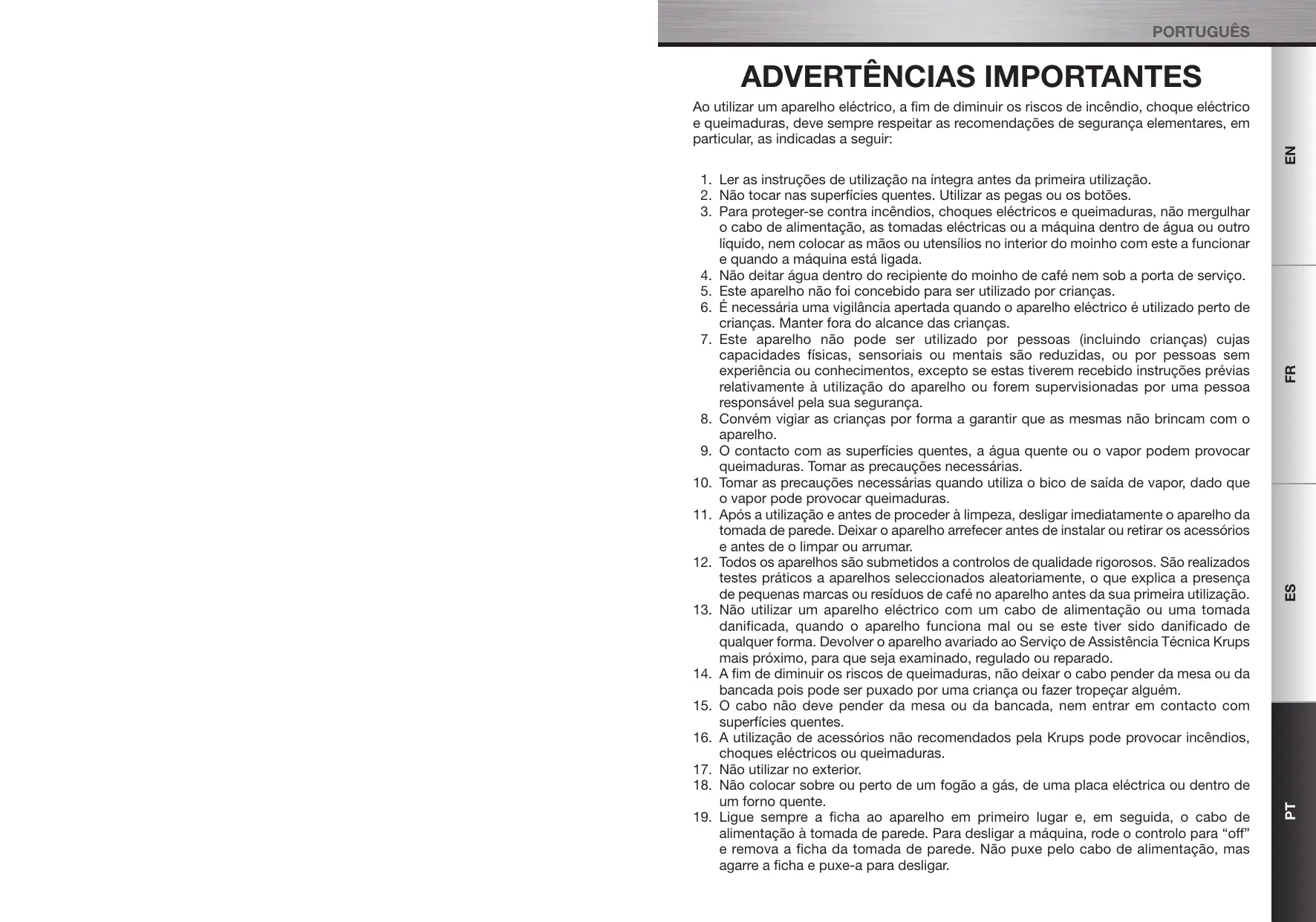 PORTUGUÊS

ADVERTÊNCIAS IMPORTANTES

Ao utilizar um aparelho eléctrico, a fim de diminuir os riscos de incêndio, choque eléctrico e queimaduras, deve sempre respeitar as recomendações de segurança elementares, em particular, as indicadas a seguir:

1. Ler as instruções de utilização na íntegra antes da primeira utilização.
2. Não tocar nas superfícies quentes. Utilizar as pegas ou os botões.
3. Para proteger-se contra incêndios, choques eléctricos e queimaduras, não mergulhar o cabo de alimentação, as tomadas eléctricas ou a máquina dentro de água ou outro líquido, nem colocar as mãos ou utensílios no interior do moinho com este a funcionar e quando a máquina está ligada.
4. Não deitar água dentro do recipiente do moinho de café nem sob a porta de serviço.
5. Este aparelho não foi concebido para ser utilizado por crianças.
6. É necessária uma vigilância apertada quando o aparelho eléctrico é utilizado perto de crianças. Manter fora do alcance das crianças.
7. Este aparelho não pode ser utilizado por pessoas (incluindo crianças) cujas capacidades físicas, sensoriais ou mentais são reduzidas, ou por pessoas sem experiência ou conhecimentos, excepto se estas tiverem recebido instruções prévias relativamente à utilização do aparelho ou forem supervisionadas por uma pessoa responsável pela sua segurança.
8. Convém vigiar as crianças por forma a garantir que as mesmas não brincam com o aparelho.
9. O contacto com as superfícies quentes, a água quente ou o vapor podem provocar queimaduras. Tomar as precauções necessárias.
10. Tomar as precauções necessárias quando utiliza o bico de saída de vapor, dado que o vapor pode provocar queimaduras.
11. Após a utilização e antes de proceder à limpeza, desligar imediatamente o aparelho da tomada de parede. Deixar o aparelho arrefecer antes de instalar ou retirar os acessórios e antes de o limpar ou arrumar.
12. Todos os aparelhos são submetidos a controlos de qualidade rigorosos. São realizados testes práticos a aparelhos seleccionados aleatoriamente, o que explica a presença de pequenas marcas ou resíduos de café no aparelho antes da sua primeira utilização.
13. Não utilizar um aparelho eléctrico com um cabo de alimentação ou uma tomada danificada, quando o aparelho funciona mal ou se este tiver sido danificado de qualquer forma. Devolver o aparelho avariado ao Serviço de Assistência Técnica Krups mais próximo, para que seja examinado, regulado ou reparado.
14. A fim de diminuir os riscos de queimaduras, não deixar o cabo pender da mesa ou da bancada pois pode ser puxado por uma criança ou fazer tropeçar alguém.
15. O cabo não deve pender da mesa ou da bancada, nem entrar em contacto com superfícies quentes.
16. A utilização de acessórios não recomendados pela Krups pode provocar incêndios, choques eléctricos ou queimaduras.
17. Não utilizar no exterior.
18. Não colocar sobre ou perto de um fogão a gás, de uma placa eléctrica ou dentro de um forno quente.
19. Ligue sempre a ficha ao aparelho em primeiro lugar e, em seguida, o cabo de alimentação à tomada de parede. Para desligar a máquina, rode o controlo para “off” e remova a ficha da tomada de parede. Não puxe pelo cabo de alimentação, mas agarre a ficha e puxe-a para desligar.

EN
FR
ES
PT